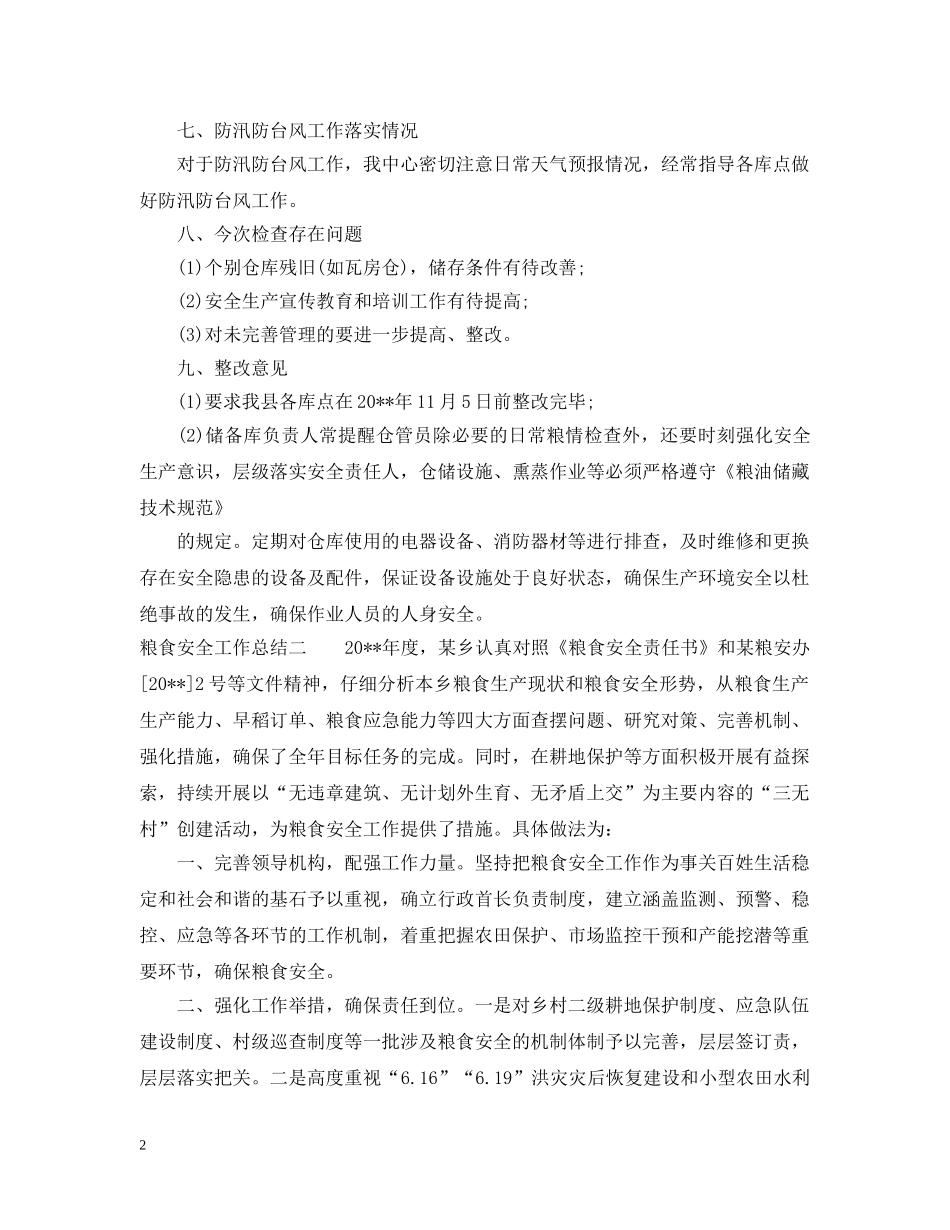 七、防汛防台风工作落实情况

对于防汛防台风工作，我中心密切注意日常天气预报情况，经常指导各库点做好防汛防台风工作。

八、今次检查存在问题

(1)个别仓库残旧(如瓦房仓)，储存条件有待改善;

(2)安全生产宣传教育和培训工作有待提高;

(3)对未完善管理的要进一步提高、整改。

九、整改意见

(1)要求我县各库点在20**年11月5日前整改完毕;

(2)储备库负责人常提醒仓管员除必要的日常粮情检查外，还要时刻强化安全生产意识，层级落实安全责任人，仓储设施、熏蒸作业等必须严格遵守《粮油储藏技术规范》

的规定。定期对仓库使用的电器设备、消防器材等进行排查，及时维修和更换存在安全隐患的设备及配件，保证设备设施处于良好状态，确保生产环境安全以杜绝事故的发生，确保作业人员的人身安全。

粮食安全工作总结二　　20**年度，某乡认真对照《粮食安全责任书》和某粮安办[20**]2号等文件精神，仔细分析本乡粮食生产现状和粮食安全形势，从粮食生产生产能力、早稻订单、粮食应急能力等四大方面查摆问题、研究对策、完善机制、强化措施，确保了全年目标任务的完成。同时，在耕地保护等方面积极开展有益探索，持续开展以“无违章建筑、无计划外生育、无矛盾上交”为主要内容的“三无村”创建活动，为粮食安全工作提供了措施。具体做法为:

一、完善领导机构，配强工作力量。坚持把粮食安全工作作为事关百姓生活稳定和社会和谐的基石予以重视，确立行政首长负责制度，建立涵盖监测、预警、稳控、应急等各环节的工作机制，着重把握农田保护、市场监控干预和产能挖潜等重要环节，确保粮食安全。

二、强化工作举措，确保责任到位。一是对乡村二级耕地保护制度、应急队伍建设制度、村级巡查制度等一批涉及粮食安全的机制体制予以完善，层层签订责，层层落实把关。二是高度重视“6.16”“6.19”洪灾灾后恢复建设和小型农田水利

2